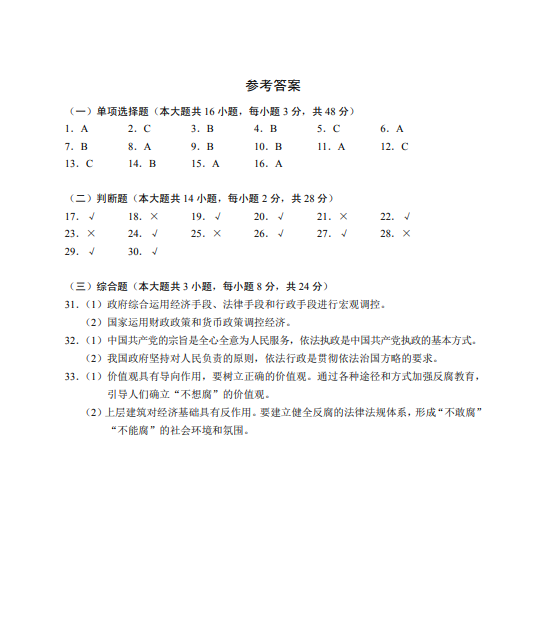 参考答案

（一）单项选择题（本大题共 16 小题，每小题 3 分，共 48 分）

1. A　2. C　3. B　4. B　5. C　6. A
7. B　8. A　9. B　10. B　11. A　12. C
13. C　14. B　15. A　16. A

（二）判断题（本大题共 14 小题，每小题 2 分，共 28 分）

17. √　18. ×　19. √　20. √　21. ×　22. √
23. ×　24. √　25. ×　26. √　27. √　28. ×
29. √　30. √

（三）综合题（本大题共 3 小题，每小题 8 分，共 24 分）

31.（1）政府综合运用经济手段、法律手段和行政手段进行宏观调控。
（2）国家运用财政政策和货币政策调控经济。

32.（1）中国共产党的宗旨是全心全意为人民服务，依法执政是中国共产党执政的基本方式。
（2）我国政府坚持对人民负责的原则，依法行政是贯彻依法治国方略的要求。

33.（1）价值观具有导向作用，要树立正确的价值观。通过各种途径和方式加强反腐教育，引导人们确立“不想腐”的价值观。
（2）上层建筑对经济基础具有反作用。要建立健全反腐的法律法规体系，形成“不敢腐”“不能腐”的社会环境和氛围。